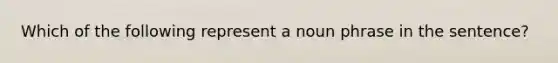 Which of the following represent a noun phrase in the sentence?